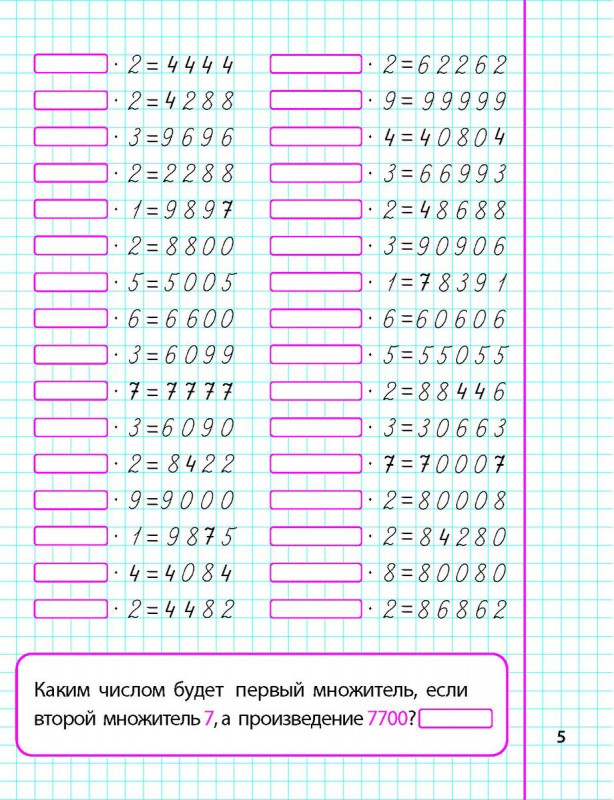 $\cdot 2 = 4444$
$\cdot 2 = 4288$
$\cdot 3 = 9696$
$\cdot 2 = 2288$
$\cdot 1 = 9897$
$\cdot 2 = 8800$
$\cdot 5 = 5005$
$\cdot 6 = 6600$
$\cdot 3 = 6099$
$\cdot 7 = 7777$
$\cdot 3 = 6090$
$\cdot 2 = 8422$
$\cdot 9 = 9000$
$\cdot 1 = 9875$
$\cdot 4 = 4084$
$\cdot 2 = 4482$

$\cdot 2 = 62262$
$\cdot 9 = 99999$
$\cdot 4 = 40804$
$\cdot 3 = 66993$
$\cdot 2 = 48688$
$\cdot 3 = 90906$
$\cdot 1 = 78391$
$\cdot 6 = 60606$
$\cdot 5 = 55055$
$\cdot 2 = 88446$
$\cdot 3 = 30663$
$\cdot 7 = 70007$
$\cdot 2 = 80008$
$\cdot 2 = 84280$
$\cdot 8 = 80080$
$\cdot 2 = 86862$

Каким числом будет первый множитель, если второй множитель 7, а произведение 7700?

5